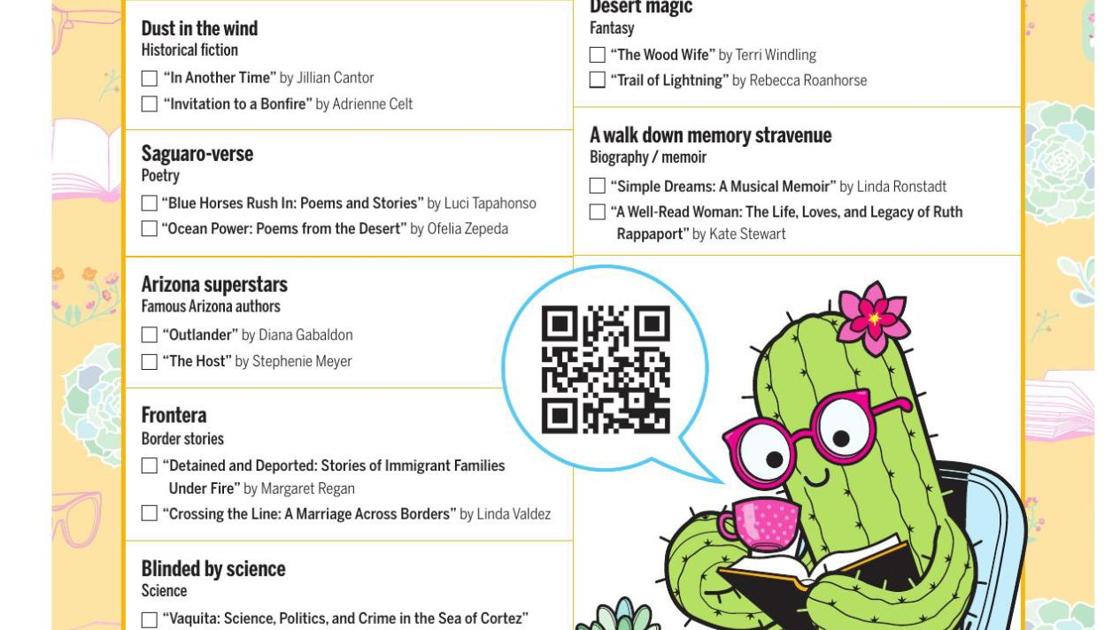 Dust in the wind
Historical fiction
☐ "In Another Time" by Jillian Cantor
☐ "Invitation to a Bonfire" by Adrienne Celt

Saguaro-verse
Poetry
☐ "Blue Horses Rush In: Poems and Stories" by Luci Tapahonso
☐ "Ocean Power: Poems from the Desert" by Ofelia Zepeda

Arizona superstars
Famous Arizona authors
☐ "Outlander" by Diana Gabaldon
☐ "The Host" by Stephenie Meyer

Frontera
Border stories
☐ "Detained and Deported: Stories of Immigrant Families Under Fire" by Margaret Regan
☐ "Crossing the Line: A Marriage Across Borders" by Linda Valdez

Blinded by science
Science
☐ "Vaquita: Science, Politics, and Crime in the Sea of Cortez"

Desert magic
Fantasy
☐ "The Wood Wife" by Terri Windling
☐ "Trail of Lightning" by Rebecca Roanhorse

A walk down memory stravenue
Biography / memoir
☐ "Simple Dreams: A Musical Memoir" by Linda Ronstadt
☐ "A Well-Read Woman: The Life, Loves, and Legacy of Ruth Rappaport" by Kate Stewart